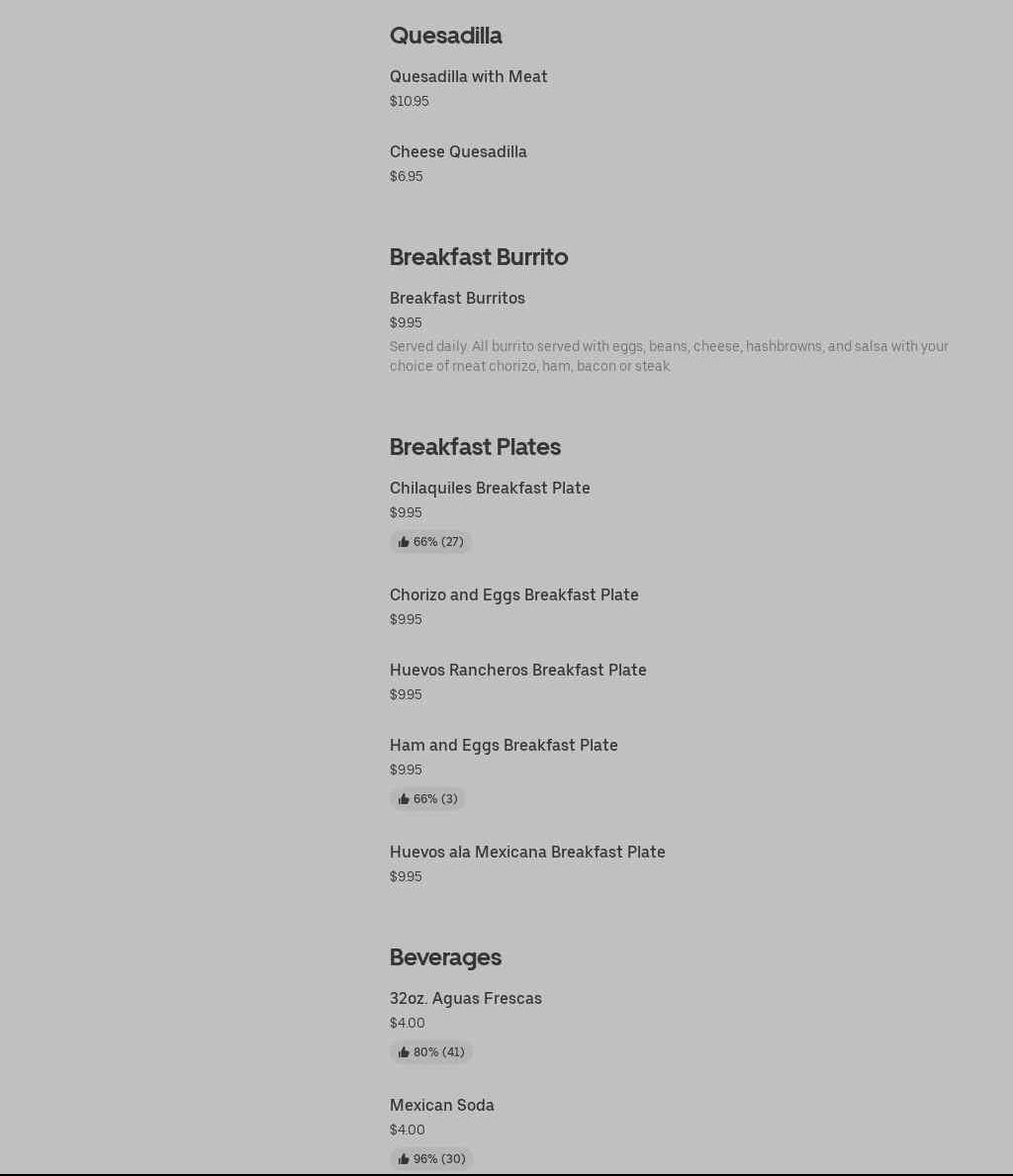 Quesadilla

Quesadilla with Meat
$10.95

Cheese Quesadilla
$6.95

Breakfast Burrito

Breakfast Burritos
$9.95
Served daily. All burrito served with eggs, beans, cheese, hashbrowns, and salsa with your choice of meat chorizo, ham, bacon or steak

Breakfast Plates

Chilaquiles Breakfast Plate
$9.95
66% (27)

Chorizo and Eggs Breakfast Plate
$9.95

Huevos Rancheros Breakfast Plate
$9.95

Ham and Eggs Breakfast Plate
$9.95
66% (3)

Huevos ala Mexicana Breakfast Plate
$9.95

Beverages

32oz. Aguas Frescas
$4.00
80% (41)

Mexican Soda
$4.00
96% (30)